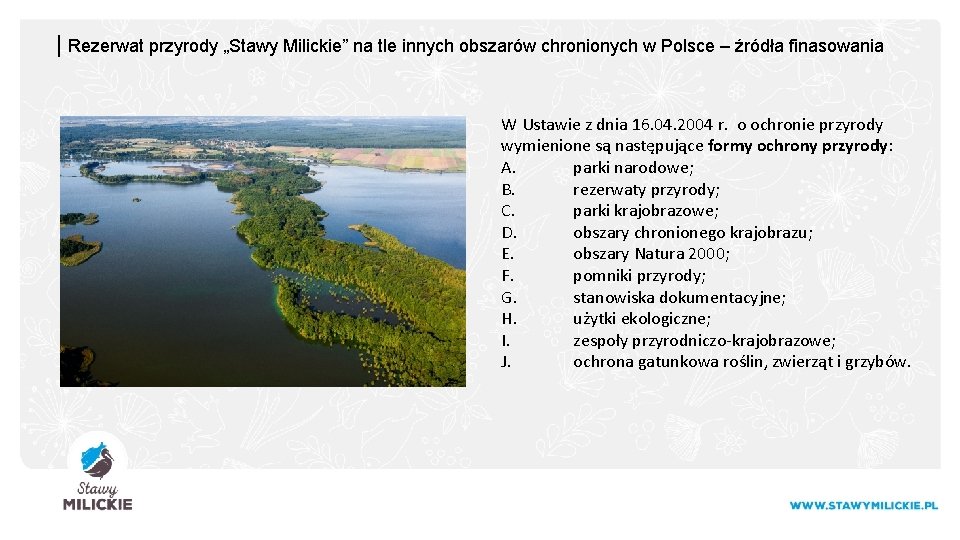 Rezerwat przyrody „Stawy Milickie” na tle innych obszarów chronionych w Polsce – źródła finasowania

W Ustawie z dnia 16.04.2004 r. o ochronie przyrody wymienione są następujące formy ochrony przyrody:
A. parki narodowe;
B. rezerwaty przyrody;
C. parki krajobrazowe;
D. obszary chronionego krajobrazu;
E. obszary Natura 2000;
F. pomniki przyrody;
G. stanowiska dokumentacyjne;
H. użytki ekologiczne;
I. zespoły przyrodniczo-krajobrazowe;
J. ochrona gatunkowa roślin, zwierząt i grzybów.

Stawy MILICKIE

WWW.STAWYMILICKIE.PL